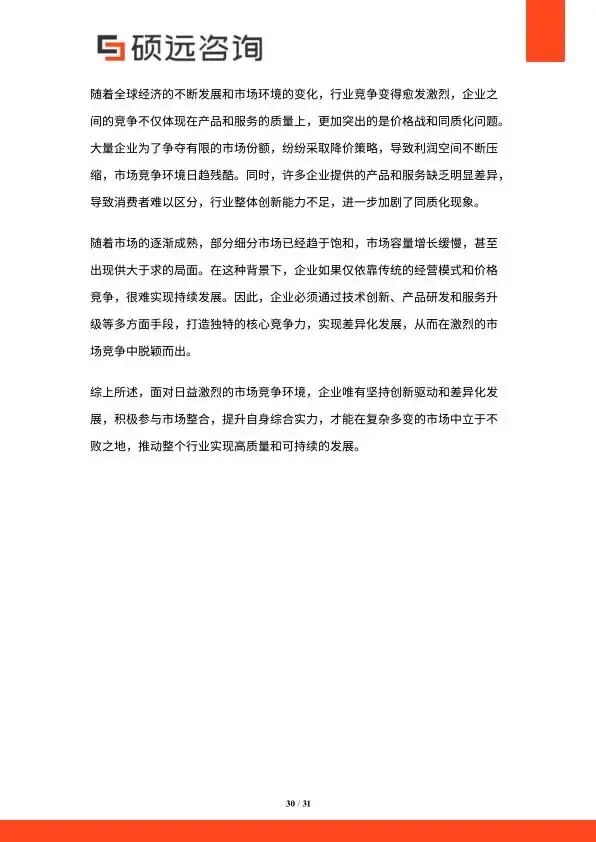 硕远咨询

随着全球经济的不断发展和市场环境的变化，行业竞争变得愈发激烈，企业之间的竞争不仅体现在产品和服务的质量上，更加突出的是价格战和同质化问题。大量企业为了争夺有限的市场份额，纷纷采取降价策略，导致利润空间不断压缩，市场竞争环境日趋残酷。同时，许多企业提供的产品和服务缺乏明显差异，导致消费者难以区分，行业整体创新能力不足，进一步加剧了同质化现象。

随着市场的逐渐成熟，部分细分市场已经趋于饱和，市场容量增长缓慢，甚至出现供大于求的局面。在这种背景下，企业如果仅依靠传统的经营模式和价格竞争，很难实现持续发展。因此，企业必须通过技术创新、产品研发和服务升级等多方面手段，打造独特的核心竞争力，实现差异化发展，从而在激烈的市场竞争中脱颖而出。

综上所述，面对日益激烈的市场竞争环境，企业唯有坚持创新驱动和差异化发展，积极参与市场整合，提升自身综合实力，才能在复杂多变的市场中立于不败之地，推动整个行业实现高质量和可持续的发展。

30 / 31